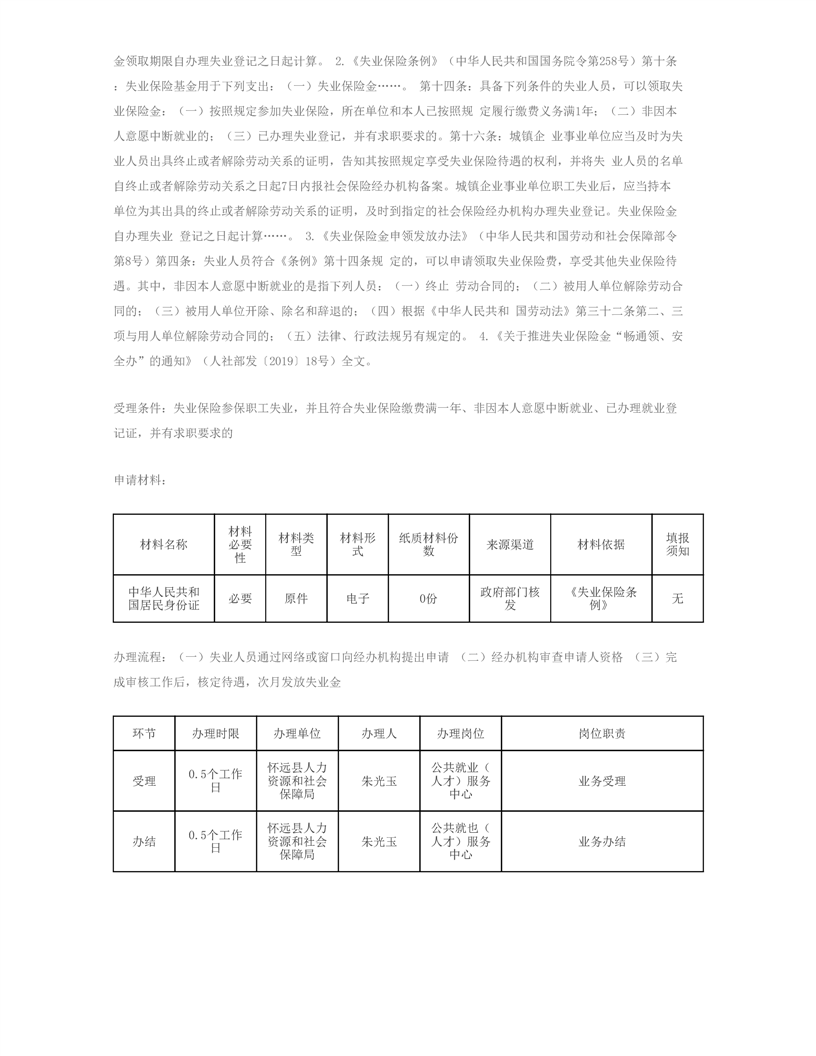 金领取期限自办理失业登记之日起计算。 2.《失业保险条例》（中华人民共和国国务院令第258号）第十条：失业保险基金用于下列支出：（一）失业保险金……。 第十四条：具备下列条件的失业人员，可以领取失业保险金：（一）按照规定参加失业保险，所在单位和本人已按照规 定履行缴费义务满1年；（二）非因本人意愿中断就业的；（三）已办理失业登记，并有求职要求的。第十六条：城镇企 业事业单位应当及时为失业人员出具终止或者解除劳动关系的证明，告知其按照规定享受失业保险待遇的权利，并将失 业人员的名单自终止或者解除劳动关系之日起7日内报社会保险经办机构备案。城镇企业事业单位职工失业后，应当持本单位为其出具的终止或者解除劳动关系的证明，及时到指定的社会保险经办机构办理失业登记。失业保险金自办理失业 登记之日起计算……。 3.《失业保险金申领发放办法》（中华人民共和国劳动和社会保障部令第8号）第四条：失业人员符合《条例》第十四条规 定的，可以申请领取失业保险费，享受其他失业保险待遇。其中，非因本人意愿中断就业的是指下列人员：（一）终止 劳动合同的；（二）被用人单位解除劳动合同的；（三）被用人单位开除、除名和辞退的；（四）根据《中华人民共和 国劳动法》第三十二条第二、三项与用人单位解除劳动合同的；（五）法律、行政法规另有规定的。 4.《关于推进失业保险金“畅通领、安全办”的通知》（人社部发〔2019〕18号）全文。

受理条件：失业保险参保职工失业，并且符合失业保险缴费满一年、非因本人意愿中断就业、已办理就业登记证，并有求职要求的

申请材料：

| 材料名称 | 材料必要性 | 材料类型 | 材料形式 | 纸质材料份数 | 来源渠道 | 材料依据 | 填报须知 |
|---|---|---|---|---|---|---|---|
| 中华人民共和国居民身份证 | 必要 | 原件 | 电子 | 0份 | 政府部门核发 | 《失业保险条例》 | 无 |

办理流程：（一）失业人员通过网络或窗口向经办机构提出申请 （二）经办机构审查申请人资格 （三）完成审核工作后，核定待遇，次月发放失业金

| 环节 | 办理时限 | 办理单位 | 办理人 | 办理岗位 | 岗位职责 |
|---|---|---|---|---|---|
| 受理 | 0.5个工作日 | 怀远县人力资源和社会保障局 | 朱光玉 | 公共就业（人才）服务中心 | 业务受理 |
| 办结 | 0.5个工作日 | 怀远县人力资源和社会保障局 | 朱光玉 | 公共就也（人才）服务中心 | 业务办结 |